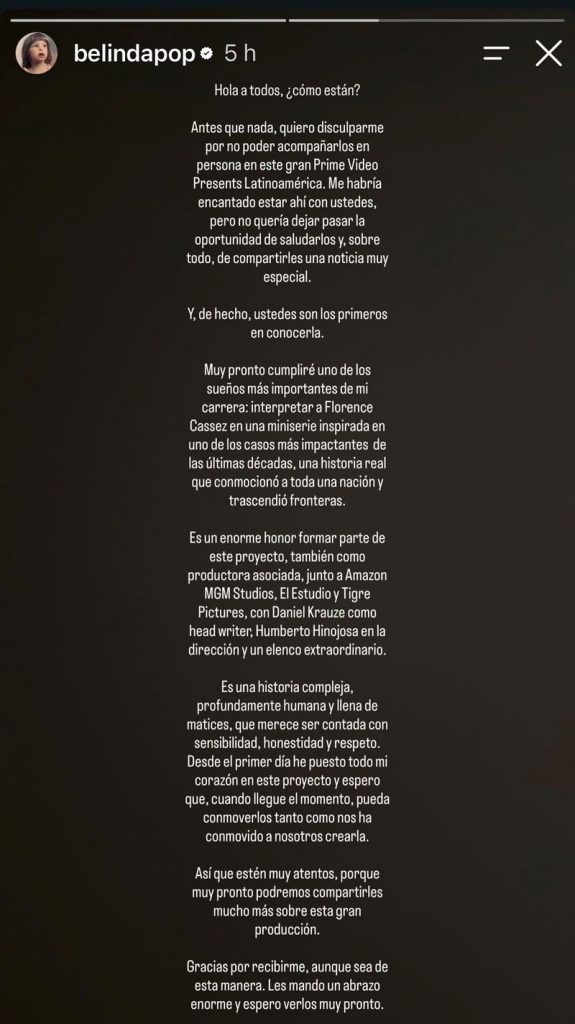 belindapop 5 h

Hola a todos, ¿cómo están?

Antes que nada, quiero disculparme por no poder acompañarlos en persona en este gran Prime Video Presents Latinoamérica. Me habría encantado estar ahí con ustedes, pero no quería dejar pasar la oportunidad de saludarlos y, sobre todo, de compartirles una noticia muy especial.

Y, de hecho, ustedes son los primeros en conocerla.

Muy pronto cumpliré uno de los sueños más importantes de mi carrera: interpretar a Florence Cassez en una miniserie inspirada en uno de los casos más impactantes de las últimas décadas, una historia real que conmocionó a toda una nación y trascendió fronteras.

Es un enorme honor formar parte de este proyecto, también como productora asociada, junto a Amazon MGM Studios, El Estudio y Tigre Pictures, con Daniel Krauze como head writer, Humberto Hinojosa en la dirección y un elenco extraordinario.

Es una historia compleja, profundamente humana y llena de matices, que merece ser contada con sensibilidad, honestidad y respeto. Desde el primer día he puesto todo mi corazón en este proyecto y espero que, cuando llegue el momento, pueda conmoverlos tanto como nos ha conmovido a nosotros crearla.

Así que estén muy atentos, porque muy pronto podremos compartirles mucho más sobre esta gran producción.

Gracias por recibirme, aunque sea de esta manera. Les mando un abrazo enorme y espero verlos muy pronto.